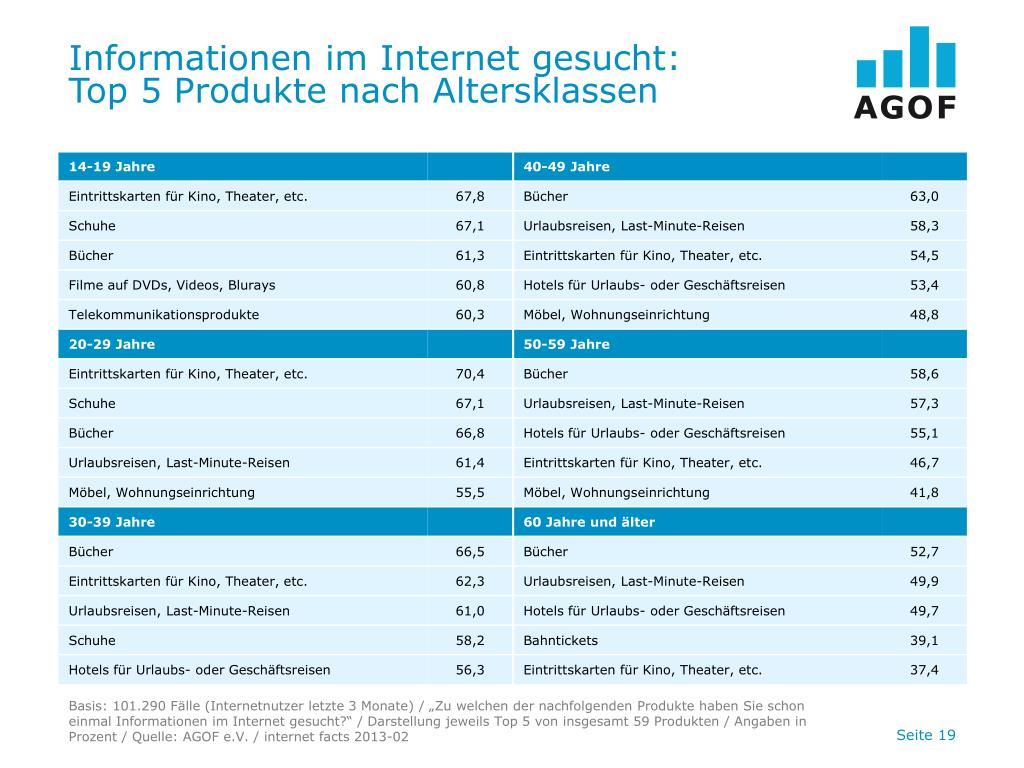 Informationen im Internet gesucht:
Top 5 Produkte nach Altersklassen

AGOF

| 14-19 Jahre | | 40-49 Jahre | |
|---|---|---|---|
| Eintrittskarten für Kino, Theater, etc. | 67,8 | Bücher | 63,0 |
| Schuhe | 67,1 | Urlaubsreisen, Last-Minute-Reisen | 58,3 |
| Bücher | 61,3 | Eintrittskarten für Kino, Theater, etc. | 54,5 |
| Filme auf DVDs, Videos, Blurays | 60,8 | Hotels für Urlaubs- oder Geschäftsreisen | 53,4 |
| Telekommunikationsprodukte | 60,3 | Möbel, Wohnungseinrichtung | 48,8 |
| 20-29 Jahre | | 50-59 Jahre | |
| Eintrittskarten für Kino, Theater, etc. | 70,4 | Bücher | 58,6 |
| Schuhe | 67,1 | Urlaubsreisen, Last-Minute-Reisen | 57,3 |
| Bücher | 66,8 | Hotels für Urlaubs- oder Geschäftsreisen | 55,1 |
| Urlaubsreisen, Last-Minute-Reisen | 61,4 | Eintrittskarten für Kino, Theater, etc. | 46,7 |
| Möbel, Wohnungseinrichtung | 55,5 | Möbel, Wohnungseinrichtung | 41,8 |
| 30-39 Jahre | | 60 Jahre und älter | |
| Bücher | 66,5 | Bücher | 52,7 |
| Eintrittskarten für Kino, Theater, etc. | 62,3 | Urlaubsreisen, Last-Minute-Reisen | 49,9 |
| Urlaubsreisen, Last-Minute-Reisen | 61,0 | Hotels für Urlaubs- oder Geschäftsreisen | 49,7 |
| Schuhe | 58,2 | Bahntickets | 39,1 |
| Hotels für Urlaubs- oder Geschäftsreisen | 56,3 | Eintrittskarten für Kino, Theater, etc. | 37,4 |

Basis: 101.290 Fälle (Internetnutzer letzte 3 Monate) / „Zu welchen der nachfolgenden Produkte haben Sie schon einmal Informationen im Internet gesucht?“ / Darstellung jeweils Top 5 von insgesamt 59 Produkten / Angaben in Prozent / Quelle: AGOF e.V. / internet facts 2013-02

Seite 19